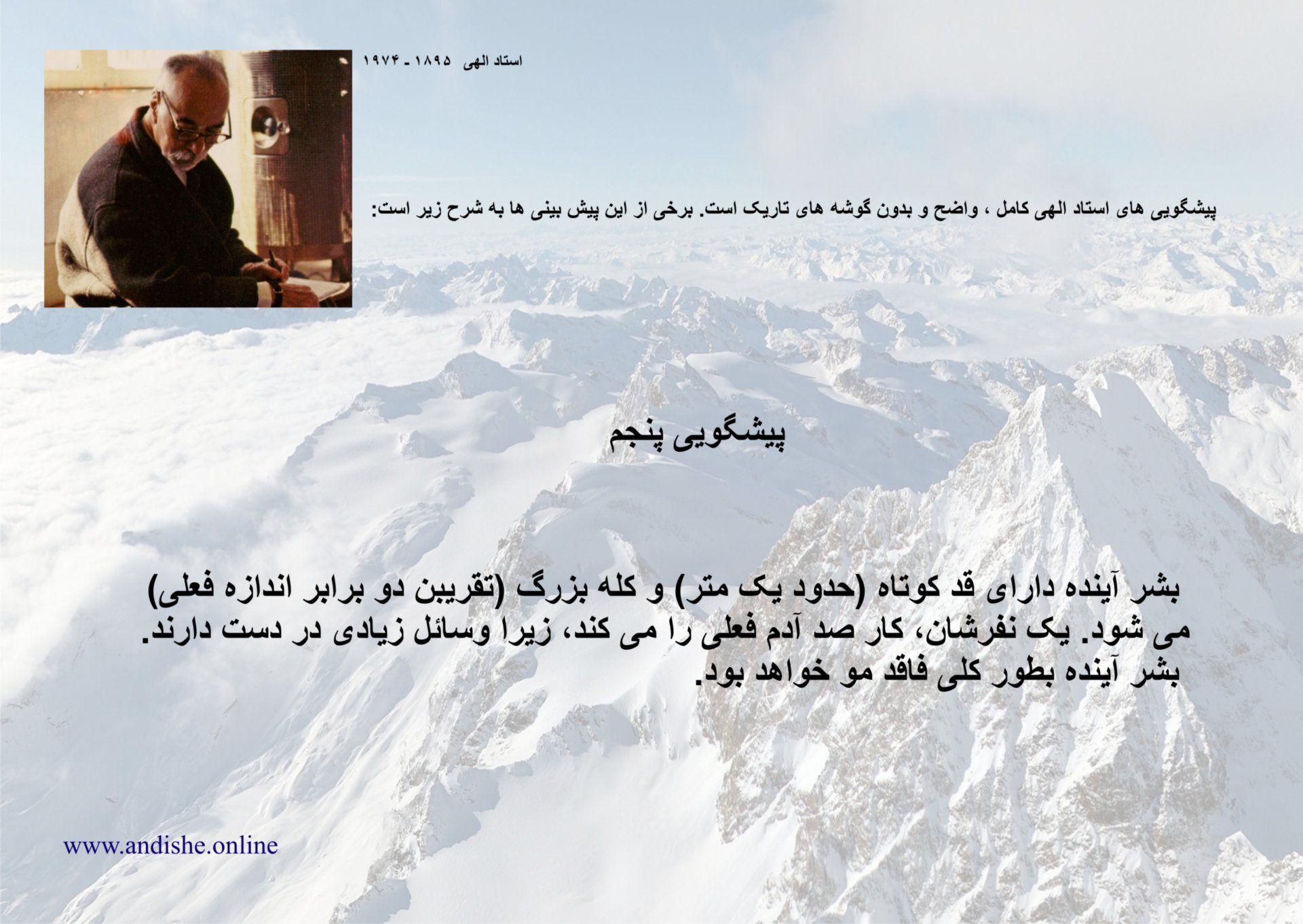 استاد الهی ۱۸۹۵ - ۱۹۷۴

پیشگویی های استاد الهی کامل ، واضح و بدون گوشه های تاریک است. برخی از این پیش بینی ها به شرح زیر است:

پیشگویی پنجم

بشر آینده دارای قد کوتاه (حدود یک متر) و کله بزرگ (تقریبن دو برابر اندازه فعلی) می شود. یک نفرشان، کار صد آدم فعلی را می کند، زیرا وسائل زیادی در دست دارند. بشر آینده بطور کلی فاقد مو خواهد بود.

www.andishe.online